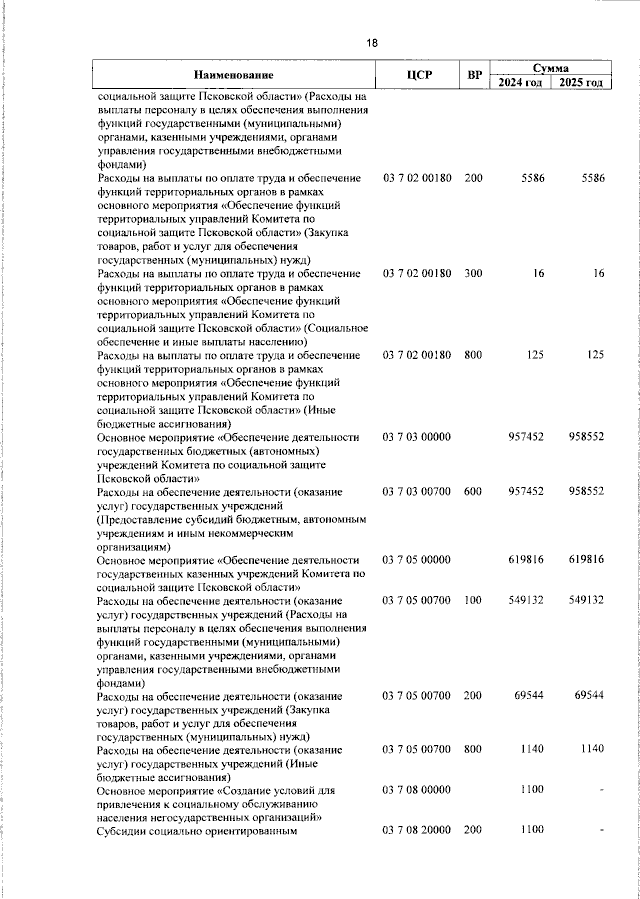 18

| Наименование | ЦСР | ВР | Сумма 2024 год | Сумма 2025 год |
|---|---|---|---|---|
| социальной защите Псковской области» (Расходы на выплаты персоналу в целях обеспечения выполнения функций государственными (муниципальными) органами, казенными учреждениями, органами управления государственными внебюджетными фондами) | | | | |
| Расходы на выплаты по оплате труда и обеспечение функций территориальных органов в рамках основного мероприятия «Обеспечение функций территориальных управлений Комитета по социальной защите Псковской области» (Закупка товаров, работ и услуг для обеспечения государственных (муниципальных) нужд) | 03 7 02 00180 | 200 | 5586 | 5586 |
| Расходы на выплаты по оплате труда и обеспечение функций территориальных органов в рамках основного мероприятия «Обеспечение функций территориальных управлений Комитета по социальной защите Псковской области» (Социальное обеспечение и иные выплаты населению) | 03 7 02 00180 | 300 | 16 | 16 |
| Расходы на выплаты по оплате труда и обеспечение функций территориальных органов в рамках основного мероприятия «Обеспечение функций территориальных управлений Комитета по социальной защите Псковской области» (Иные бюджетные ассигнования) | 03 7 02 00180 | 800 | 125 | 125 |
| Основное мероприятие «Обеспечение деятельности государственных бюджетных (автономных) учреждений Комитета по социальной защите Псковской области» | 03 7 03 00000 | | 957452 | 958552 |
| Расходы на обеспечение деятельности (оказание услуг) государственных учреждений (Предоставление субсидий бюджетным, автономным учреждениям и иным некоммерческим организациям) | 03 7 03 00700 | 600 | 957452 | 958552 |
| Основное мероприятие «Обеспечение деятельности государственных казенных учреждений Комитета по социальной защите Псковской области» | 03 7 05 00000 | | 619816 | 619816 |
| Расходы на обеспечение деятельности (оказание услуг) государственных учреждений (Расходы на выплаты персоналу в целях обеспечения выполнения функций государственными (муниципальными) органами, казенными учреждениями, органами управления государственными внебюджетными фондами) | 03 7 05 00700 | 100 | 549132 | 549132 |
| Расходы на обеспечение деятельности (оказание услуг) государственных учреждений (Закупка товаров, работ и услуг для обеспечения государственных (муниципальных) нужд) | 03 7 05 00700 | 200 | 69544 | 69544 |
| Расходы на обеспечение деятельности (оказание услуг) государственных учреждений (Иные бюджетные ассигнования) | 03 7 05 00700 | 800 | 1140 | 1140 |
| Основное мероприятие «Создание условий для привлечения к социальному обслуживанию населения негосударственных организаций» | 03 7 08 00000 | | 1100 | - |
| Субсидии социально ориентированным | 03 7 08 20000 | 200 | 1100 | - |